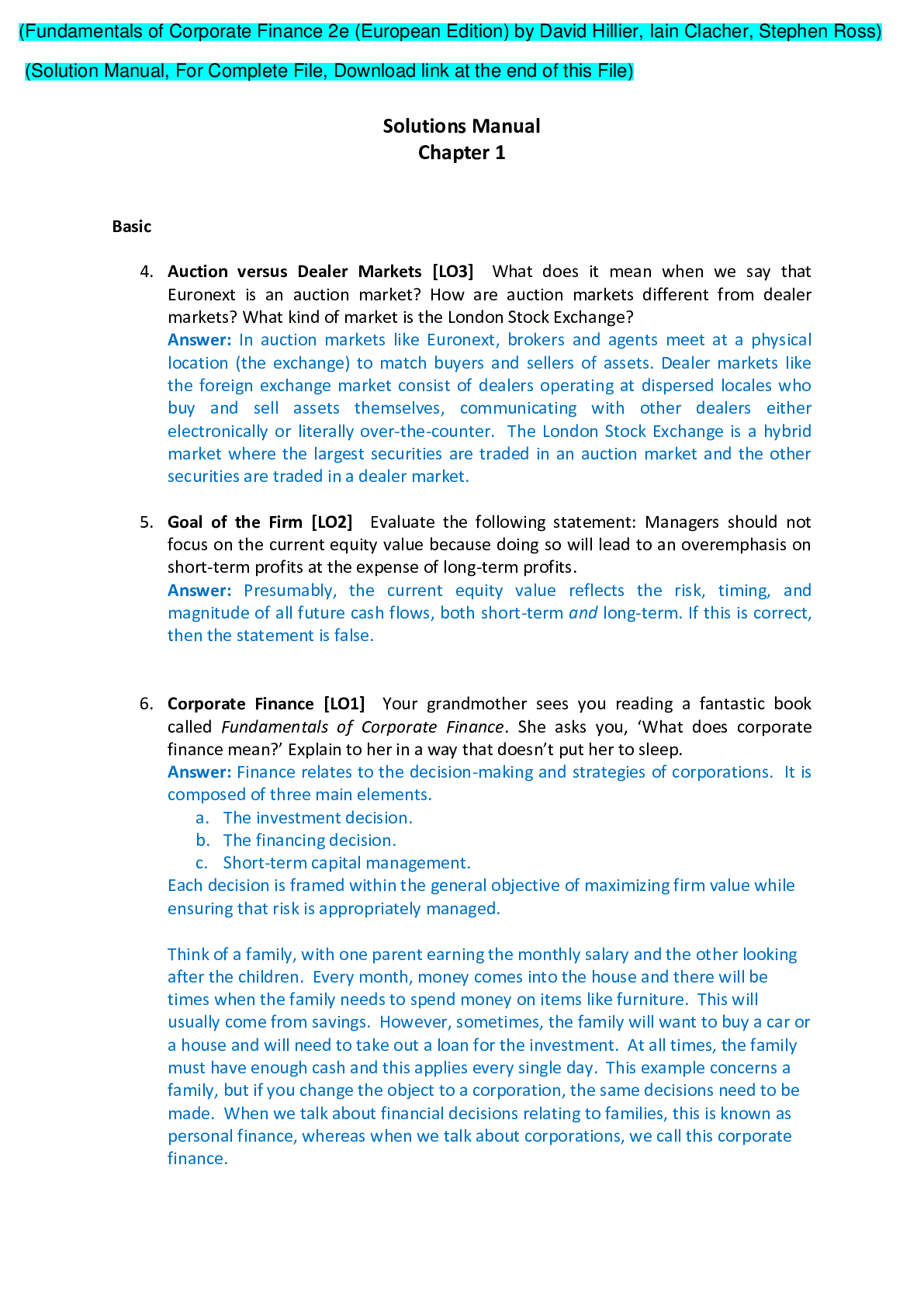 (Fundamentals of Corporate Finance 2e (European Edition) by David Hillier, Iain Clacher, Stephen Ross)

(Solution Manual, For Complete File, Download link at the end of this File)

Solutions Manual
Chapter 1

Basic

4. Auction versus Dealer Markets [LO3] What does it mean when we say that Euronext is an auction market? How are auction markets different from dealer markets? What kind of market is the London Stock Exchange?
Answer: In auction markets like Euronext, brokers and agents meet at a physical location (the exchange) to match buyers and sellers of assets. Dealer markets like the foreign exchange market consist of dealers operating at dispersed locales who buy and sell assets themselves, communicating with other dealers either electronically or literally over-the-counter. The London Stock Exchange is a hybrid market where the largest securities are traded in an auction market and the other securities are traded in a dealer market.

5. Goal of the Firm [LO2] Evaluate the following statement: Managers should not focus on the current equity value because doing so will lead to an overemphasis on short-term profits at the expense of long-term profits.
Answer: Presumably, the current equity value reflects the risk, timing, and magnitude of all future cash flows, both short-term and long-term. If this is correct, then the statement is false.

6. Corporate Finance [LO1] Your grandmother sees you reading a fantastic book called Fundamentals of Corporate Finance. She asks you, ‘What does corporate finance mean?’ Explain to her in a way that doesn’t put her to sleep.
Answer: Finance relates to the decision-making and strategies of corporations. It is composed of three main elements.
a. The investment decision.
b. The financing decision.
c. Short-term capital management.
Each decision is framed within the general objective of maximizing firm value while ensuring that risk is appropriately managed.

Think of a family, with one parent earning the monthly salary and the other looking after the children. Every month, money comes into the house and there will be times when the family needs to spend money on items like furniture. This will usually come from savings. However, sometimes, the family will want to buy a car or a house and will need to take out a loan for the investment. At all times, the family must have enough cash and this applies every single day. This example concerns a family, but if you change the object to a corporation, the same decisions need to be made. When we talk about financial decisions relating to families, this is known as personal finance, whereas when we talk about corporations, we call this corporate finance.